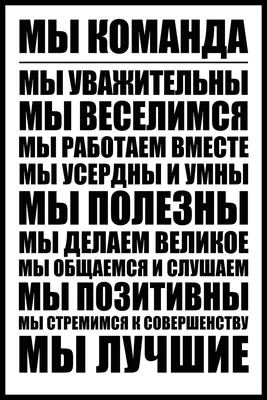 МЫ КОМАНДА

МЫ УВАЖИТЕЛЬНЫ
МЫ ВЕСЕЛИМСЯ
МЫ РАБОТАЕМ ВМЕСТЕ
МЫ УСЕРДНЫ И УМНЫ
МЫ ПОЛЕЗНЫ
МЫ ДЕЛАЕМ ВЕЛИКОЕ
МЫ ОБЩАЕМСЯ И СЛУШАЕМ
МЫ ПОЗИТИВНЫ
МЫ СТРЕМИМСЯ К СОВЕРШЕНСТВУ
МЫ ЛУЧШИЕ